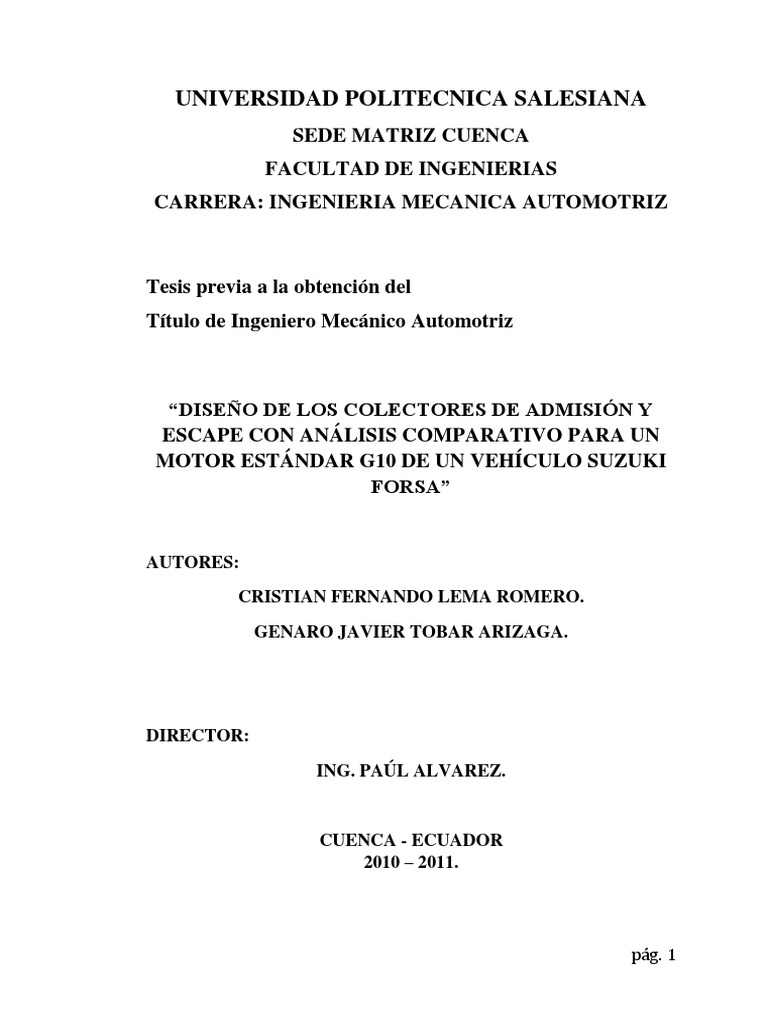 UNIVERSIDAD POLITECNICA SALESIANA

SEDE MATRIZ CUENCA

FACULTAD DE INGENIERIAS

CARRERA: INGENIERIA MECANICA AUTOMOTRIZ

Tesis previa a la obtención del

Título de Ingeniero Mecánico Automotriz

“DISEÑO DE LOS COLECTORES DE ADMISIÓN Y ESCAPE CON ANÁLISIS COMPARATIVO PARA UN MOTOR ESTÁNDAR G10 DE UN VEHÍCULO SUZUKI FORSA”

AUTORES:

CRISTIAN FERNANDO LEMA ROMERO.

GENARO JAVIER TOBAR ARIZAGA.

DIRECTOR:

ING. PAÚL ALVAREZ.

CUENCA - ECUADOR

2010 – 2011.

pág. 1